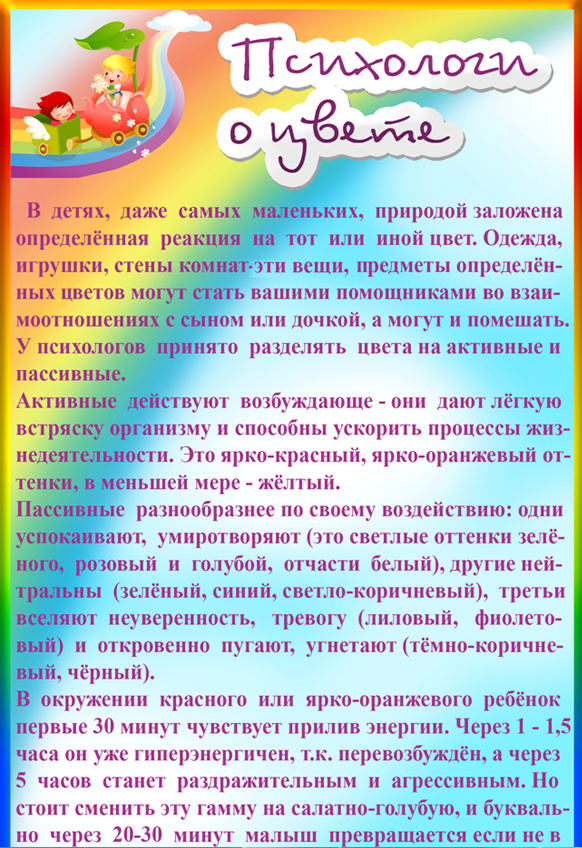 Психологи о цвете

В детях, даже самых маленьких, природой заложена определённая реакция на тот или иной цвет. Одежда, игрушки, стены комнат-эти вещи, предметы определённых цветов могут стать вашими помощниками во взаимоотношениях с сыном или дочкой, а могут и помешать. У психологов принято разделять цвета на активные и пассивные.
Активные действуют возбуждающе - они дают лёгкую встряску организму и способны ускорить процессы жизнедеятельности. Это ярко-красный, ярко-оранжевый оттенки, в меньшей мере - жёлтый.
Пассивные разнообразнее по своему воздействию: одни успокаивают, умиротворяют (это светлые оттенки зелёного, розовый и голубой, отчасти белый), другие нейтральны (зелёный, синий, светло-коричневый), третьи вселяют неуверенность, тревогу (лиловый, фиолетовый) и откровенно пугают, угнетают (тёмно-коричневый, чёрный).
В окружении красного или ярко-оранжевого ребёнок первые 30 минут чувствует прилив энергии. Через 1 - 1,5 часа он уже гиперэнергичен, т.к. перевозбуждён, а через 5 часов станет раздражительным и агрессивным. Но стоит сменить эту гамму на салатно-голубую, и буквально через 20-30 минут малыш превращается если не в